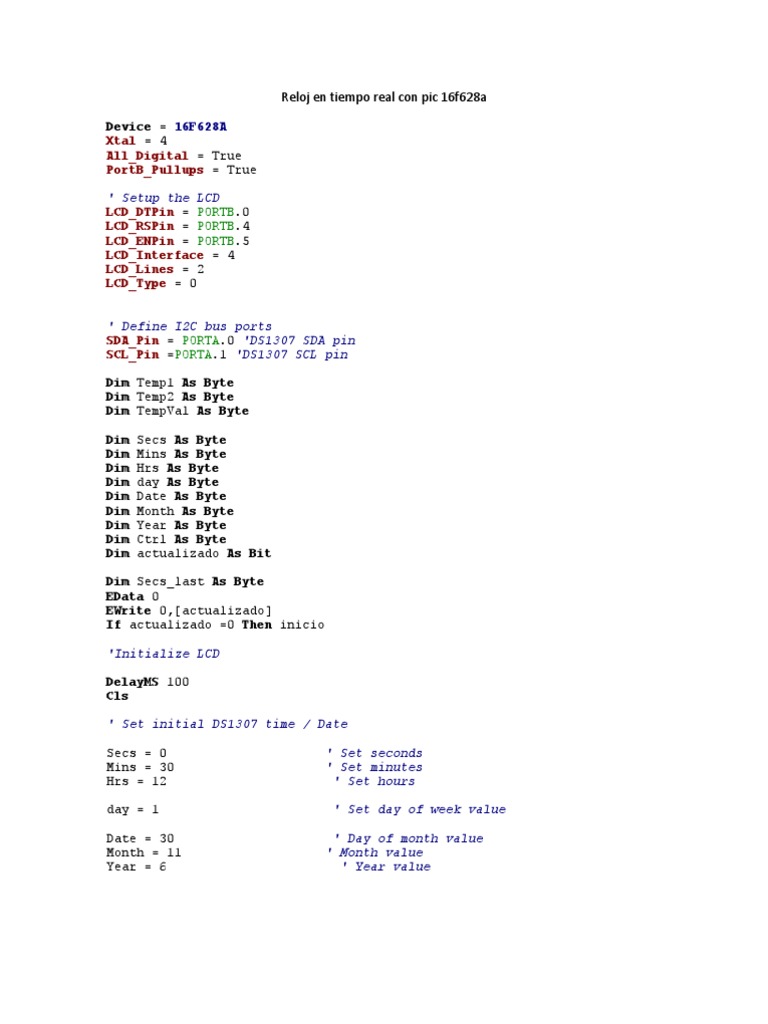 Reloj en tiempo real con pic 16f628a

Device = 16F628A
Xtal = 4
All_Digital = True
PortB_Pullups = True

' Setup the LCD
LCD_DTPin = PORTB.0
LCD_RSPin = PORTB.4
LCD_ENPin = PORTB.5
LCD_Interface = 4
LCD_Lines = 2
LCD_Type = 0

' Define I2C bus ports
SDA_Pin = PORTA.0 'DS1307 SDA pin
SCL_Pin =PORTA.1 'DS1307 SCL pin

Dim Temp1 As Byte
Dim Temp2 As Byte
Dim TempVal As Byte

Dim Secs As Byte
Dim Mins As Byte
Dim Hrs As Byte
Dim day As Byte
Dim Date As Byte
Dim Month As Byte
Dim Year As Byte
Dim Ctrl As Byte
Dim actualizado As Bit

Dim Secs_last As Byte
EData 0
EWrite 0,[actualizado]
If actualizado =0 Then inicio

'Initialize LCD

DelayMS 100
Cls

' Set initial DS1307 time / Date

Secs = 0 ' Set seconds
Mins = 30 ' Set minutes
Hrs = 12 ' Set hours

day = 1 ' Set day of week value

Date = 30 ' Day of month value
Month = 11 ' Month value
Year = 6 ' Year value